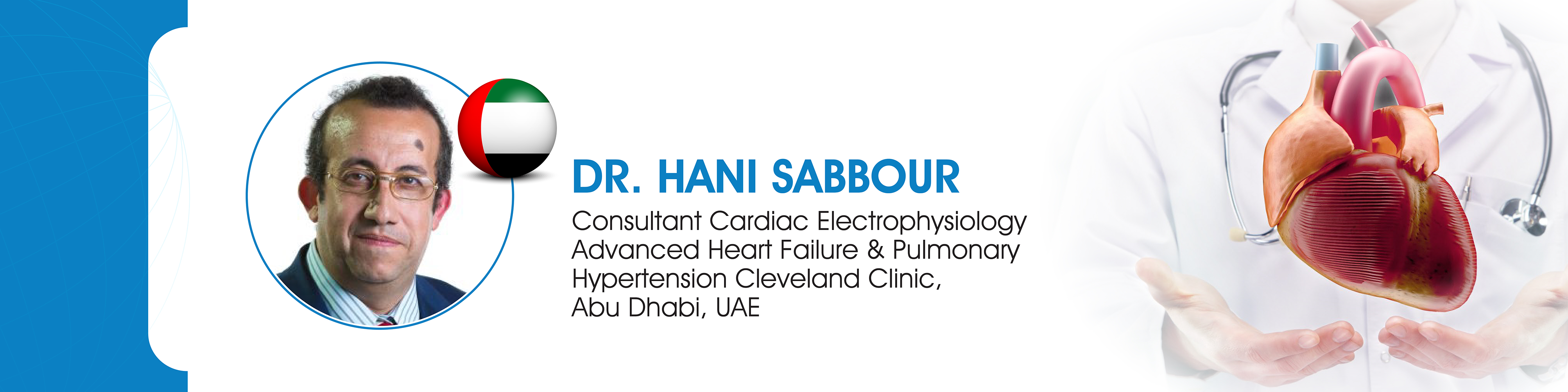 DR. HANI SABBOUR

Consultant Cardiac Electrophysiology Advanced Heart Failure & Pulmonary Hypertension Cleveland Clinic, Abu Dhabi, UAE